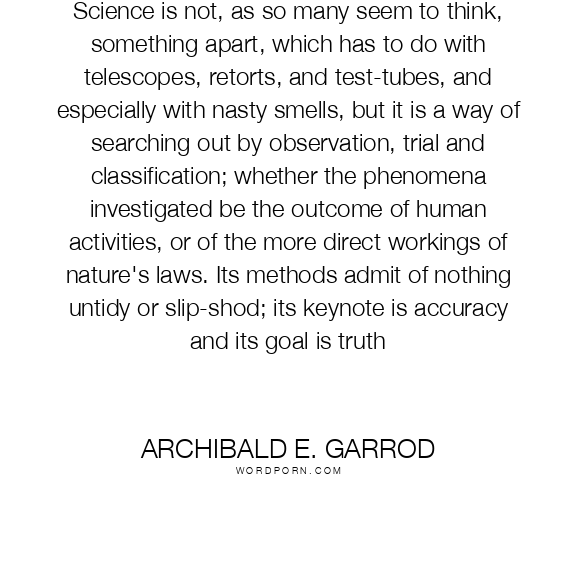 Science is not, as so many seem to think, something apart, which has to do with telescopes, retorts, and test-tubes, and especially with nasty smells, but it is a way of searching out by observation, trial and classification; whether the phenomena investigated be the outcome of human activities, or of the more direct workings of nature's laws. Its methods admit of nothing untidy or slip-shod; its keynote is accuracy and its goal is truth

ARCHIBALD E. GARROD
WORDPORN.COM